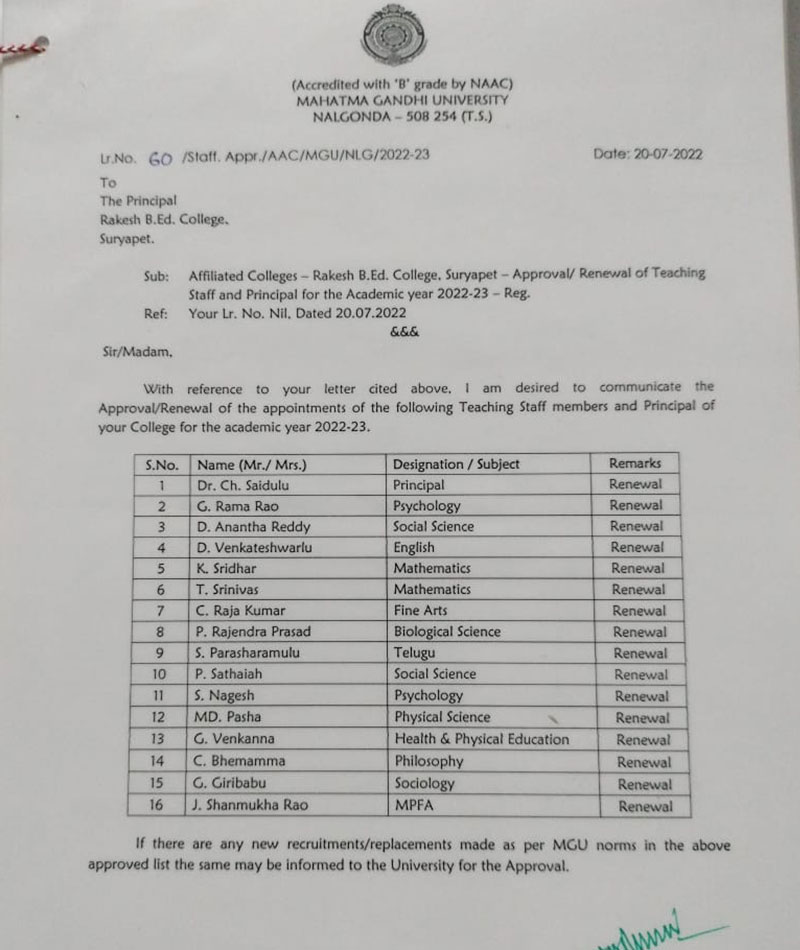 (Accredited with 'B' grade by NAAC)
MAHATMA GANDHI UNIVERSITY
NALGONDA – 508 254 (T.S.)

Lr.No. 60 /Staff. Appr./AAC/MGU/NLG/2022-23

Date: 20-07-2022

To
The Principal
Rakesh B.Ed. College,
Suryapet.

Sub: Affiliated Colleges – Rakesh B.Ed. College, Suryapet – Approval/ Renewal of Teaching Staff and Principal for the Academic year 2022-23 – Reg.
Ref: Your Lr. No. Nil, Dated 20.07.2022
&&&

Sir/Madam,

With reference to your letter cited above, I am desired to communicate the Approval/Renewal of the appointments of the following Teaching Staff members and Principal of your College for the academic year 2022-23.

| S.No. | Name (Mr./ Mrs.) | Designation / Subject | Remarks |
|---|---|---|---|
| 1 | Dr. Ch. Saidulu | Principal | Renewal |
| 2 | G. Rama Rao | Psychology | Renewal |
| 3 | D. Anantha Reddy | Social Science | Renewal |
| 4 | D. Venkateshwarlu | English | Renewal |
| 5 | K. Sridhar | Mathematics | Renewal |
| 6 | T. Srinivas | Mathematics | Renewal |
| 7 | C. Raja Kumar | Fine Arts | Renewal |
| 8 | P. Rajendra Prasad | Biological Science | Renewal |
| 9 | S. Parasharamulu | Telugu | Renewal |
| 10 | P. Sathaiah | Social Science | Renewal |
| 11 | S. Nagesh | Psychology | Renewal |
| 12 | MD. Pasha | Physical Science | Renewal |
| 13 | G. Venkanna | Health & Physical Education | Renewal |
| 14 | C. Bhemamma | Philosophy | Renewal |
| 15 | G. Giribabu | Sociology | Renewal |
| 16 | J. Shanmukha Rao | MPFA | Renewal |

If there are any new recruitments/replacements made as per MGU norms in the above approved list the same may be informed to the University for the Approval.